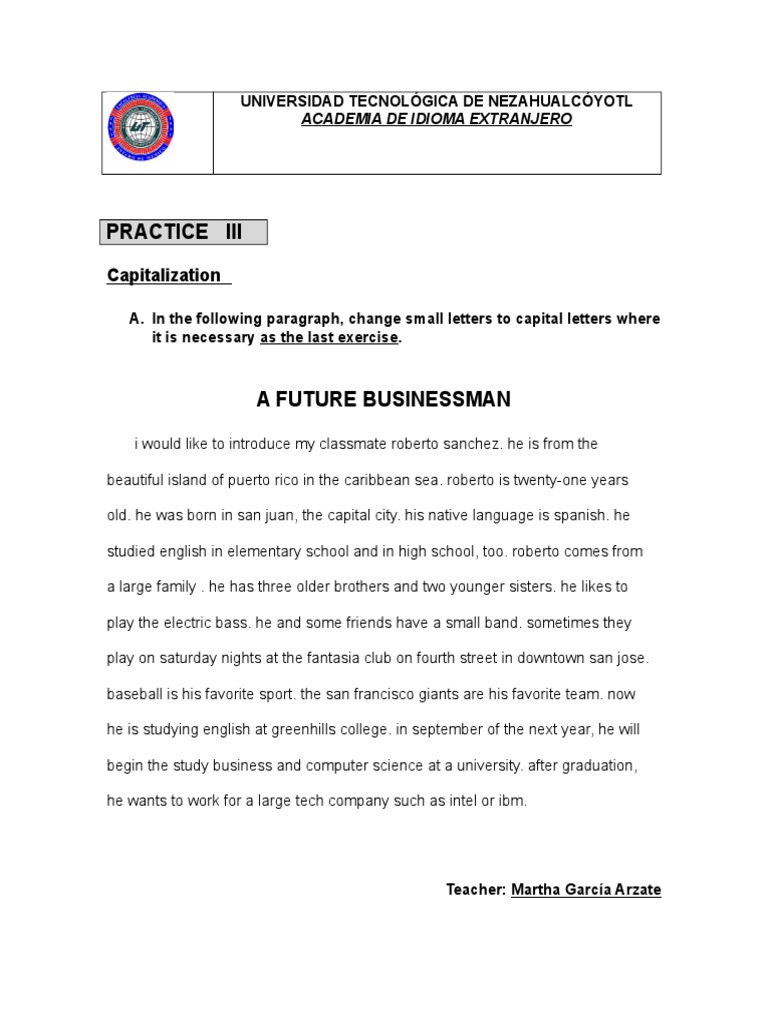 UNIVERSIDAD TECNOLÓGICA DE NEZAHUALCÓYOTL
ACADEMIA DE IDIOMA EXTRANJERO

PRACTICE III

Capitalization

A. In the following paragraph, change small letters to capital letters where it is necessary as the last exercise.

A FUTURE BUSINESSMAN

i would like to introduce my classmate roberto sanchez. he is from the beautiful island of puerto rico in the caribbean sea. roberto is twenty-one years old. he was born in san juan, the capital city. his native language is spanish. he studied english in elementary school and in high school, too. roberto comes from a large family . he has three older brothers and two younger sisters. he likes to play the electric bass. he and some friends have a small band. sometimes they play on saturday nights at the fantasia club on fourth street in downtown san jose. baseball is his favorite sport. the san francisco giants are his favorite team. now he is studying english at greenhills college. in september of the next year, he will begin the study business and computer science at a university. after graduation, he wants to work for a large tech company such as intel or ibm.

Teacher: Martha García Arzate